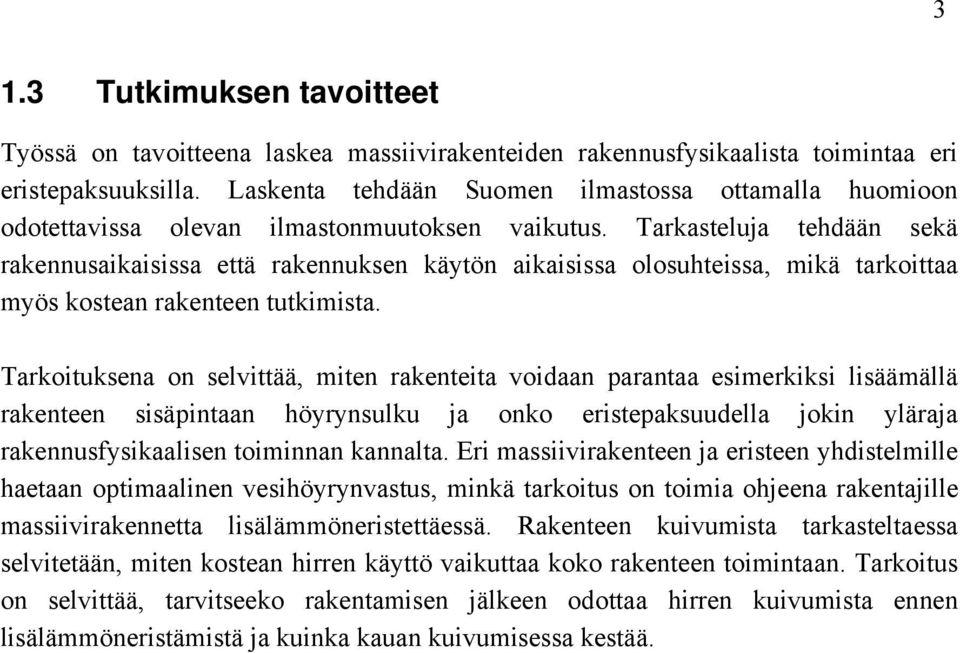 3

1.3 Tutkimuksen tavoitteet

Työssä on tavoitteena laskea massiivirakenteiden rakennusfysikaalista toimintaa eri eristepaksuuksilla. Laskenta tehdään Suomen ilmastossa ottamalla huomioon odotettavissa olevan ilmastonmuutoksen vaikutus. Tarkasteluja tehdään sekä rakennusaikaisissa että rakennuksen käytön aikaisissa olosuhteissa, mikä tarkoittaa myös kostean rakenteen tutkimista.

Tarkoituksena on selvittää, miten rakenteita voidaan parantaa esimerkiksi lisäämällä rakenteen sisäpintaan höyrynsulku ja onko eristepaksuudella jokin yläraja rakennusfysikaalisen toiminnan kannalta. Eri massiivirakenteen ja eristeen yhdistelmille haetaan optimaalinen vesihöyrynvastus, minkä tarkoitus on toimia ohjeena rakentajille massiivirakennetta lisälämmöneristettäessä. Rakenteen kuivumista tarkasteltaessa selvitetään, miten kostean hirren käyttö vaikuttaa koko rakenteen toimintaan. Tarkoitus on selvittää, tarvitseeko rakentamisen jälkeen odottaa hirren kuivumista ennen lisälämmöneristämistä ja kuinka kauan kuivumisessa kestää.